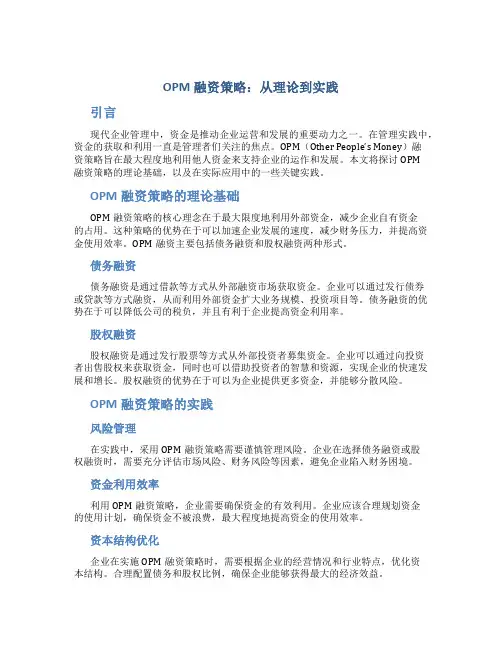 OPM 融资策略：从理论到实践

引言

现代企业管理中，资金是推动企业运营和发展的重要动力之一。在管理实践中，资金的获取和利用一直是管理者们关注的焦点。OPM（Other People's Money）融资策略旨在最大程度地利用他人资金来支持企业的运作和发展。本文将探讨 OPM 融资策略的理论基础，以及在实际应用中的一些关键实践。

OPM 融资策略的理论基础

OPM 融资策略的核心理念在于最大限度地利用外部资金，减少企业自有资金的占用。这种策略的优势在于可以加速企业发展的速度，减少财务压力，并提高资金使用效率。OPM 融资主要包括债务融资和股权融资两种形式。

债务融资

债务融资是通过借款等方式从外部融资市场获取资金。企业可以通过发行债券或贷款等方式融资，从而利用外部资金扩大业务规模、投资项目等。债务融资的优势在于可以降低公司的税负，并且有利于企业提高资金利用率。

股权融资

股权融资是通过发行股票等方式从外部投资者募集资金。企业可以通过向投资者出售股权来获取资金，同时也可以借助投资者的智慧和资源，实现企业的快速发展和增长。股权融资的优势在于可以为企业提供更多资金，并能够分散风险。

OPM 融资策略的实践

风险管理

在实践中，采用 OPM 融资策略需要谨慎管理风险。企业在选择债务融资或股权融资时，需要充分评估市场风险、财务风险等因素，避免企业陷入财务困境。

资金利用效率

利用 OPM 融资策略，企业需要确保资金的有效利用。企业应该合理规划资金的使用计划，确保资金不被浪费，最大程度地提高资金的使用效率。

资本结构优化

企业在实施 OPM 融资策略时，需要根据企业的经营情况和行业特点，优化资本结构。合理配置债务和股权比例，确保企业能够获得最大的经济效益。